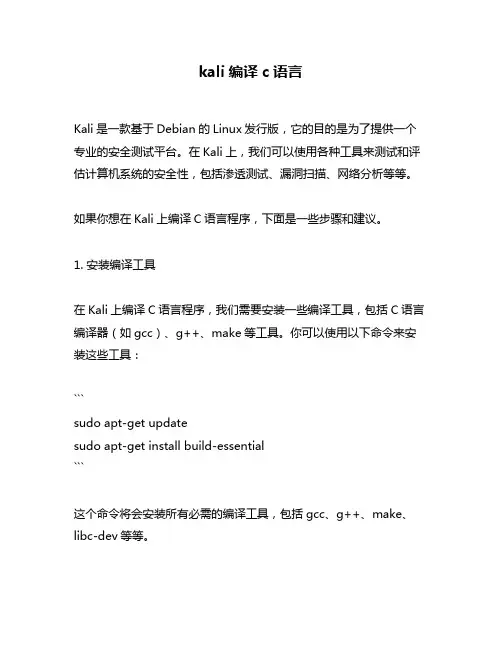 kali 编译 c 语言

Kali 是一款基于 Debian 的 Linux 发行版，它的目的是为了提供一个专业的安全测试平台。在 Kali 上，我们可以使用各种工具来测试和评估计算机系统的安全性，包括渗透测试、漏洞扫描、网络分析等等。

如果你想在 Kali 上编译 C 语言程序，下面是一些步骤和建议。

1. 安装编译工具

在 Kali 上编译 C 语言程序，我们需要安装一些编译工具，包括 C 语言编译器（如 gcc）、g++、make 等工具。你可以使用以下命令来安装这些工具：

```
sudo apt-get update
sudo apt-get install build-essential
```

这个命令将会安装所有必需的编译工具，包括 gcc、g++、make、libc-dev 等等。